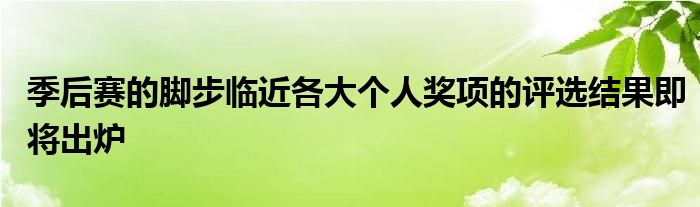 季后赛的脚步临近各大个人奖项的评选结果即将出炉